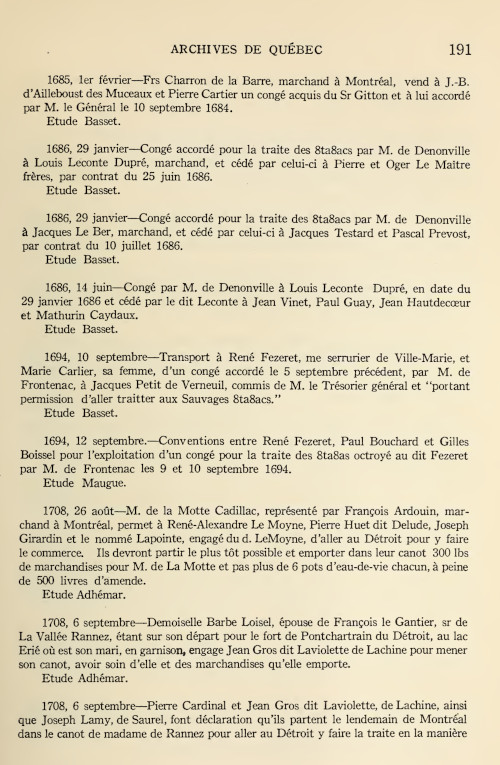 ARCHIVES DE QUÉBEC 191

1685, 1er février—Frs Charron de la Barre, marchand à Montréal, vend à J.-B. d'Ailleboust des Muceaux et Pierre Cartier un congé acquis du Sr Gitton et à lui accordé par M. le Général le 10 septembre 1684.
Etude Basset.

1686, 29 janvier—Congé accordé pour la traite des 8ta8acs par M. de Denonville à Louis Leconte Dupré, marchand, et cédé par celui-ci à Pierre et Oger Le Maître frères, par contrat du 25 juin 1686.
Etude Basset.

1686, 29 janvier—Congé accordé pour la traite des 8ta8acs par M. de Denonville à Jacques Le Ber, marchand, et cédé par celui-ci à Jacques Testard et Pascal Prevost, par contrat du 10 juillet 1686.
Etude Basset.

1686, 14 juin—Congé par M. de Denonville à Louis Leconte Dupré, en date du 29 janvier 1686 et cédé par le dit Leconte à Jean Vinet, Paul Guay, Jean Hautdecœur et Mathurin Caydaux.
Etude Basset.

1694, 10 septembre—Transport à René Fezeret, me serrurier de Ville-Marie, et Marie Carlier, sa femme, d'un congé accordé le 5 septembre précédent, par M. de Frontenac, à Jacques Petit de Verneuil, commis de M. le Trésorier général et "portant permission d'aller traitter aux Sauvages 8ta8acs."
Etude Basset.

1694, 12 septembre.—Conventions entre René Fezeret, Paul Bouchard et Gilles Boissel pour l'exploitation d'un congé pour la traite des 8ta8as octroyé au dit Fezeret par M. de Frontenac les 9 et 10 septembre 1694.
Etude Maugue.

1708, 26 août—M. de la Motte Cadillac, représenté par François Ardouin, marchand à Montréal, permet à René-Alexandre Le Moyne, Pierre Huet dit Delude, Joseph Girardin et le nommé Lapointe, engagé du d. LeMoyne, d'aller au Détroit pour y faire le commerce. Ils devront partir le plus tôt possible et emporter dans leur canot 300 lbs de marchandises pour M. de La Motte et pas plus de 6 pots d'eau-de-vie chacun, à peine de 500 livres d'amende.
Etude Adhémar.

1708, 6 septembre—Demoiselle Barbe Loisel, épouse de François le Gantier, sr de La Vallée Rannez, étant sur son départ pour le fort de Pontchartrain du Détroit, au lac Erié où est son mari, en garnison, engage Jean Gros dit Laviolette de Lachine pour mener son canot, avoir soin d'elle et des marchandises qu'elle emporte.
Etude Adhémar.

1708, 6 septembre—Pierre Cardinal et Jean Gros dit Laviolette, de Lachine, ainsi que Joseph Lamy, de Saurel, font déclaration qu'ils partent le lendemain de Montréal dans le canot de madame de Rannez pour aller au Détroit y faire la traite en la manière